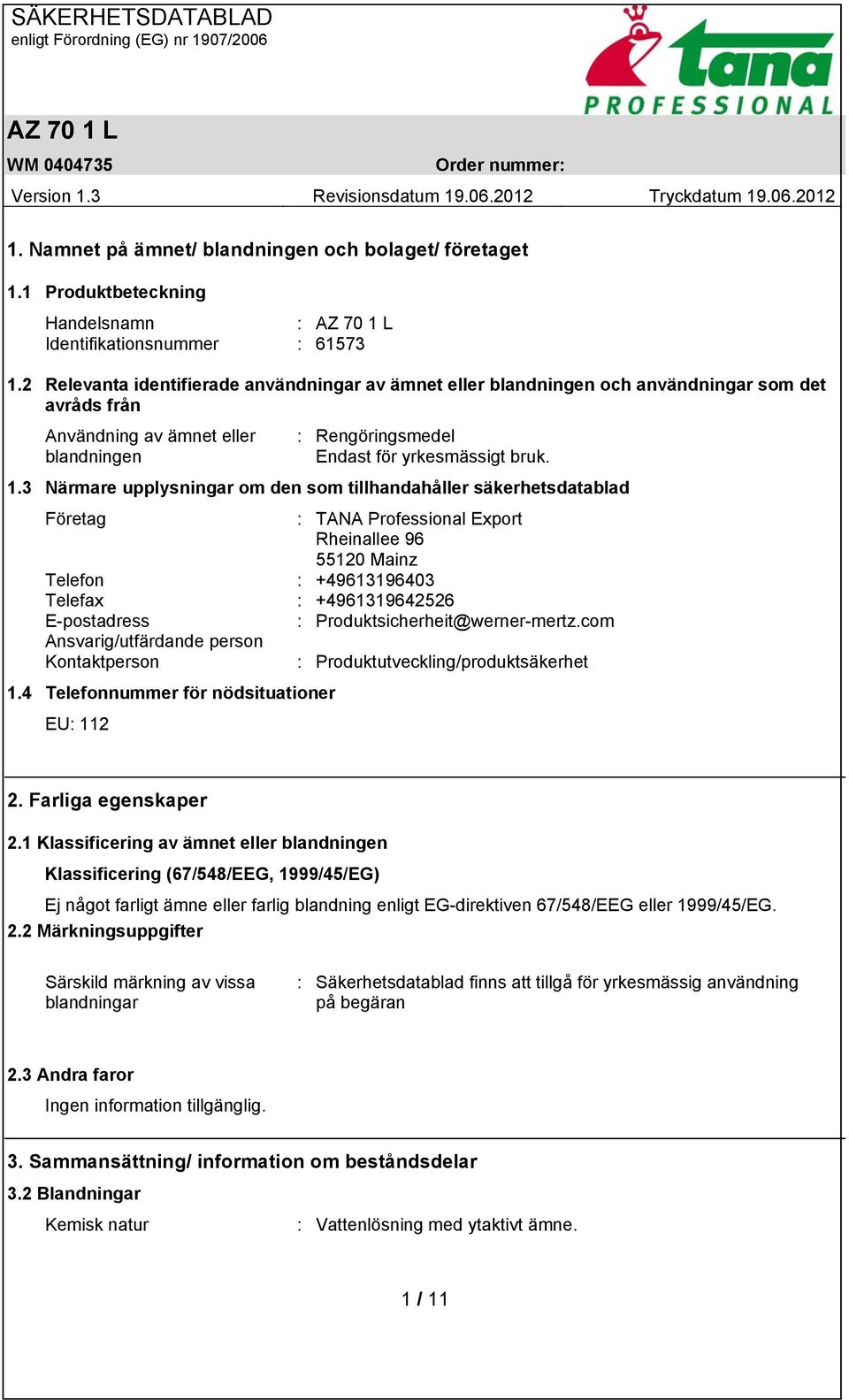 SÄKERHETSDATABLAD
enligt Förordning (EG) nr 1907/2006

tana
PROFESSIONAL

AZ 70 1 L

WM 0404735

Order nummer:

Version 1.3

Revisionsdatum 19.06.2012

Tryckdatum 19.06.2012

1. Namnet på ämnet/ blandningen och bolaget/ företaget

1.1 Produktbeteckning

Handelsnamn : AZ 70 1 L
Identifikationsnummer : 61573

1.2 Relevanta identifierade användningar av ämnet eller blandningen och användningar som det avråds från

Användning av ämnet eller blandningen : Rengöringsmedel
Endast för yrkesmässigt bruk.

1.3 Närmare upplysningar om den som tillhandahåller säkerhetsdatablad

Företag : TANA Professional Export
Rheinallee 96
55120 Mainz
Telefon : +49613196403
Telefax : +4961319642526
E-postadress : Produktsicherheit@werner-mertz.com
Ansvarig/utfärdande person
Kontaktperson : Produktutveckling/produktsäkerhet

1.4 Telefonnummer för nödsituationer

EU: 112

2. Farliga egenskaper

2.1 Klassificering av ämnet eller blandningen

Klassificering (67/548/EEG, 1999/45/EG)

Ej något farligt ämne eller farlig blandning enligt EG-direktiven 67/548/EEG eller 1999/45/EG.

2.2 Märkningsuppgifter

Särskild märkning av vissa blandningar : Säkerhetsdatablad finns att tillgå för yrkesmässig användning på begäran

2.3 Andra faror

Ingen information tillgänglig.

3. Sammansättning/ information om beståndsdelar

3.2 Blandningar

Kemisk natur : Vattenlösning med ytaktivt ämne.

1 / 11